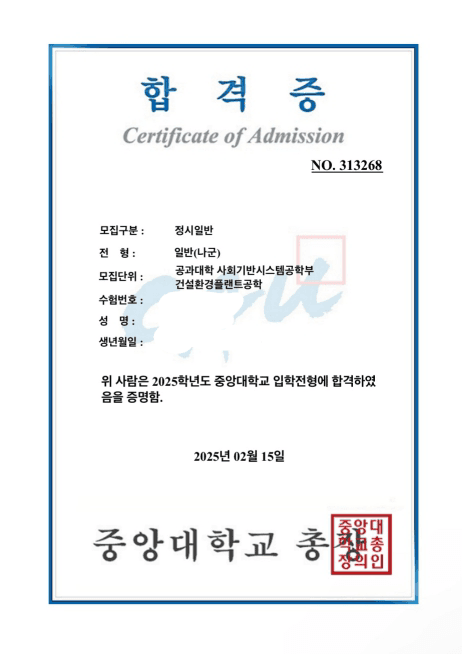 합 격 증

Certificate of Admission

NO. 313268

모집구분 : 정시일반

전 형 : 일반(나군)

모집단위 : 공과대학 사회기반시스템공학부 건설환경플랜트공학

수험번호 :

성 명 :

생년월일 :

위 사람은 2025학년도 중앙대학교 입학전형에 합격하였음을 증명함.

2025년 02월 15일

중앙대학교 총장

중앙대학교총장의인